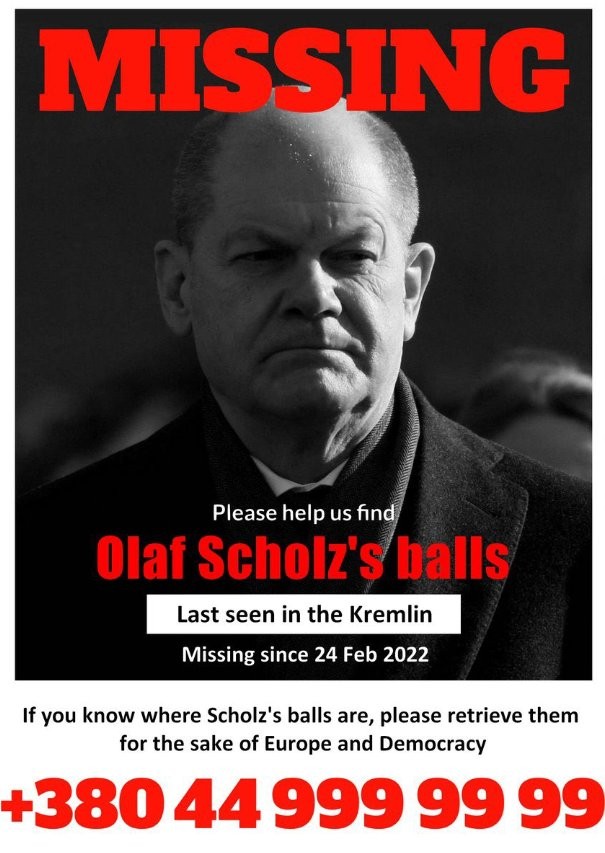 MISSING

Please help us find

Olaf Scholz's balls

Last seen in the Kremlin

Missing since 24 Feb 2022

If you know where Scholz's balls are, please retrieve them for the sake of Europe and Democracy

+380 44 999 99 99